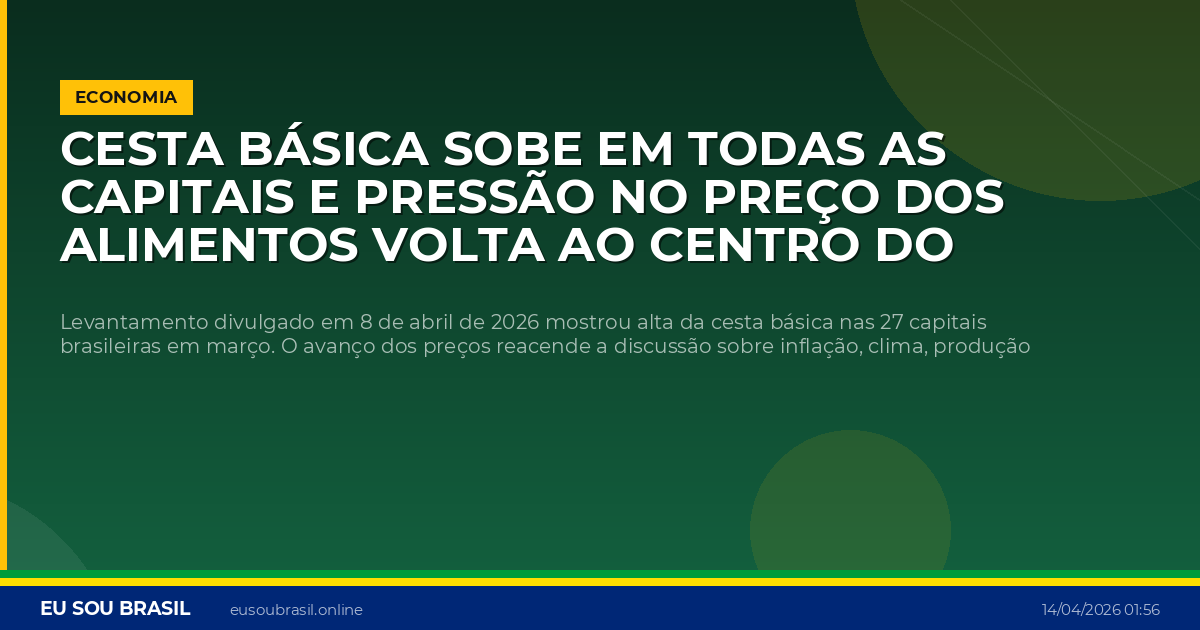 ECONOMIA

CESTA BÁSICA SOBE EM TODAS AS CAPITAIS E PRESSÃO NO PREÇO DOS ALIMENTOS VOLTA AO CENTRO DO

Levantamento divulgado em 8 de abril de 2026 mostrou alta da cesta básica nas 27 capitais brasileiras em março. O avanço dos preços reacende a discussão sobre inflação, clima, produção

EU SOU BRASIL eusoubrasil.online 14/04/2026 01:56